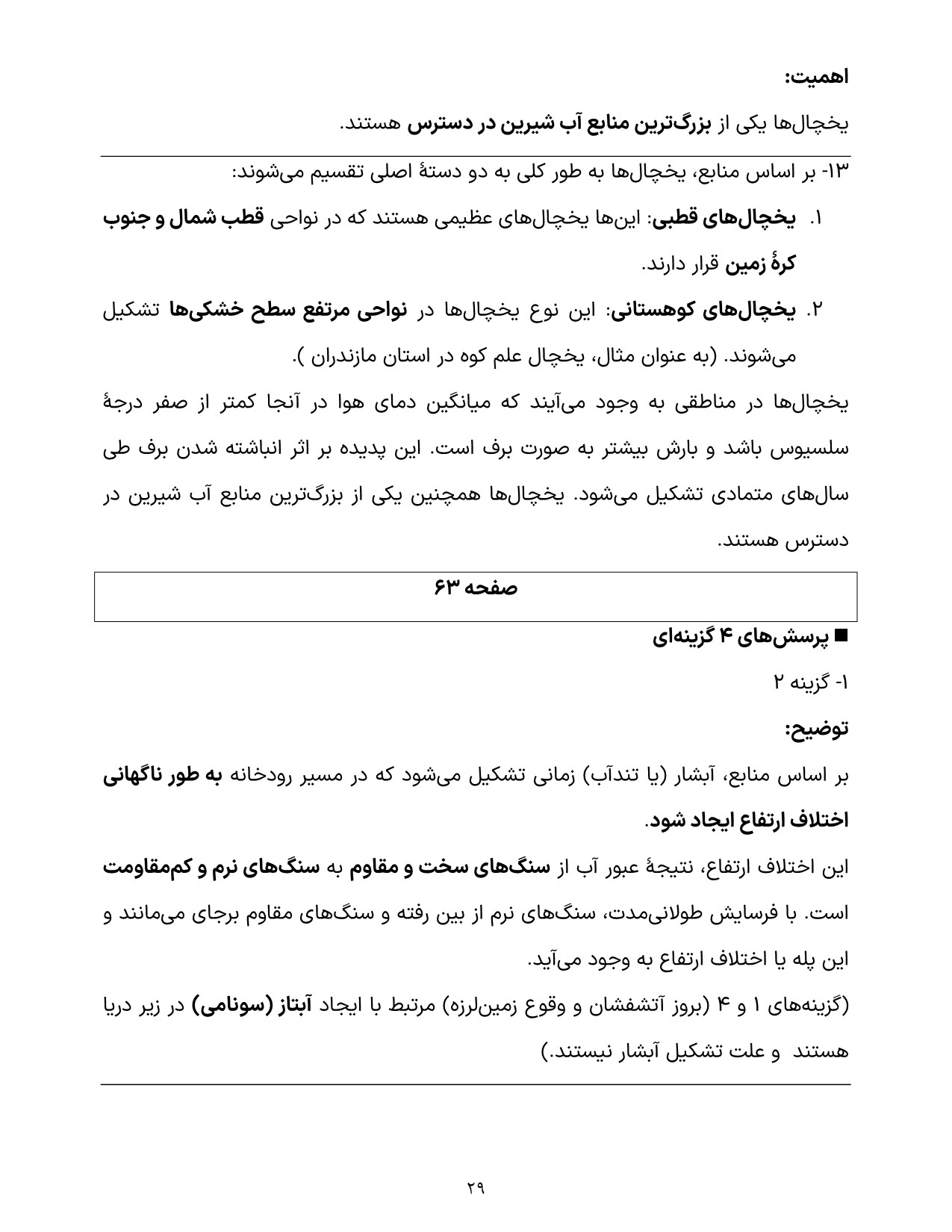 اهمیت:

یخچال‌ها یکی از بزرگ‌ترین منابع آب شیرین در دسترس هستند.

۱۳- بر اساس منابع، یخچال‌ها به طور کلی به دو دستهٔ اصلی تقسیم می‌شوند:

۱. یخچال‌های قطبی: این‌ها یخچال‌های عظیمی هستند که در نواحی قطب شمال و جنوب کرهٔ زمین قرار دارند.

۲. یخچال‌های کوهستانی: این نوع یخچال‌ها در نواحی مرتفع سطح خشکی‌ها تشکیل می‌شوند. (به عنوان مثال، یخچال علم کوه در استان مازندران ).

یخچال‌ها در مناطقی به وجود می‌آیند که میانگین دمای هوا در آنجا کمتر از صفر درجهٔ سلسیوس باشد و بارش بیشتر به صورت برف است. این پدیده بر اثر انباشته شدن برف طی سال‌های متمادی تشکیل می‌شود. یخچال‌ها همچنین یکی از بزرگ‌ترین منابع آب شیرین در دسترس هستند.

صفحه ۶۳

■ پرسش‌های ۴ گزینه‌ای

۱- گزینه ۲

توضیح:

بر اساس منابع، آبشار (یا تندآب) زمانی تشکیل می‌شود که در مسیر رودخانه به طور ناگهانی اختلاف ارتفاع ایجاد شود.

این اختلاف ارتفاع، نتیجهٔ عبور آب از سنگ‌های سخت و مقاوم به سنگ‌های نرم و کم‌مقاومت است. با فرسایش طولانی‌مدت، سنگ‌های نرم از بین رفته و سنگ‌های مقاوم برجای می‌مانند و این پله یا اختلاف ارتفاع به وجود می‌آید.

(گزینه‌های ۱ و ۴ (بروز آتشفشان و وقوع زمین‌لرزه) مرتبط با ایجاد آبتاز (سونامی) در زیر دریا هستند و علت تشکیل آبشار نیستند.)

۲۹